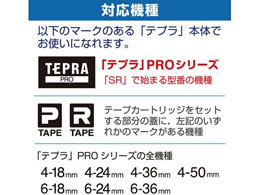 対応機種

以下のマークのある「テプラ」本体でお使いになれます。

TEPRA PRO

「テプラ」PROシリーズ
「SR」で始まる型番の機種

P TAPE R TAPE

テープカートリッジをセットする部分の蓋に、左記のいずれかのマークがある機種

「テプラ」PRO シリーズの全機種

4-18mm 4-24mm 4-36mm 4-50mm
6-18mm 6-24mm 6-36mm